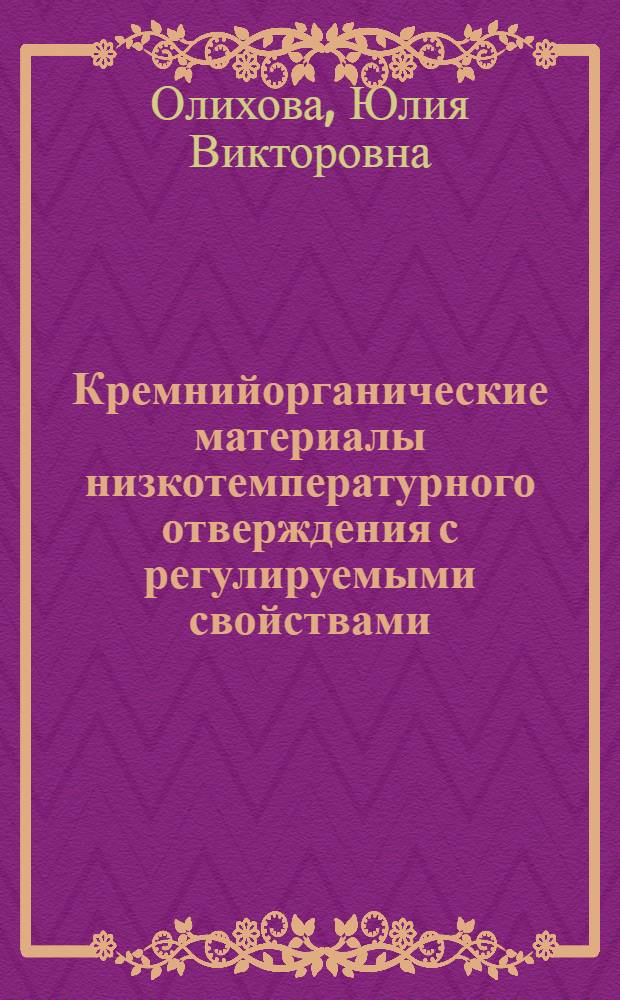 Олихова, Юлия Викторовна

Кремнийорганические материалы низкотемпературного отверждения с регулируемыми свойствами